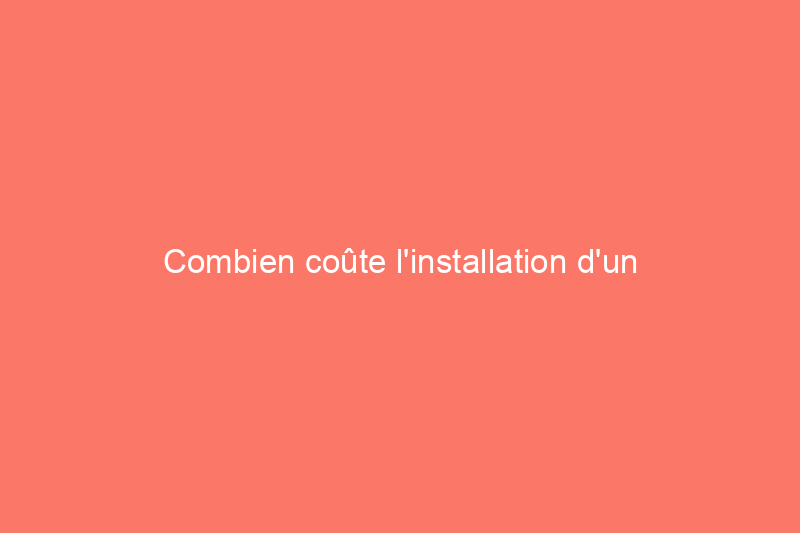 Combien coûte l'installation d'un